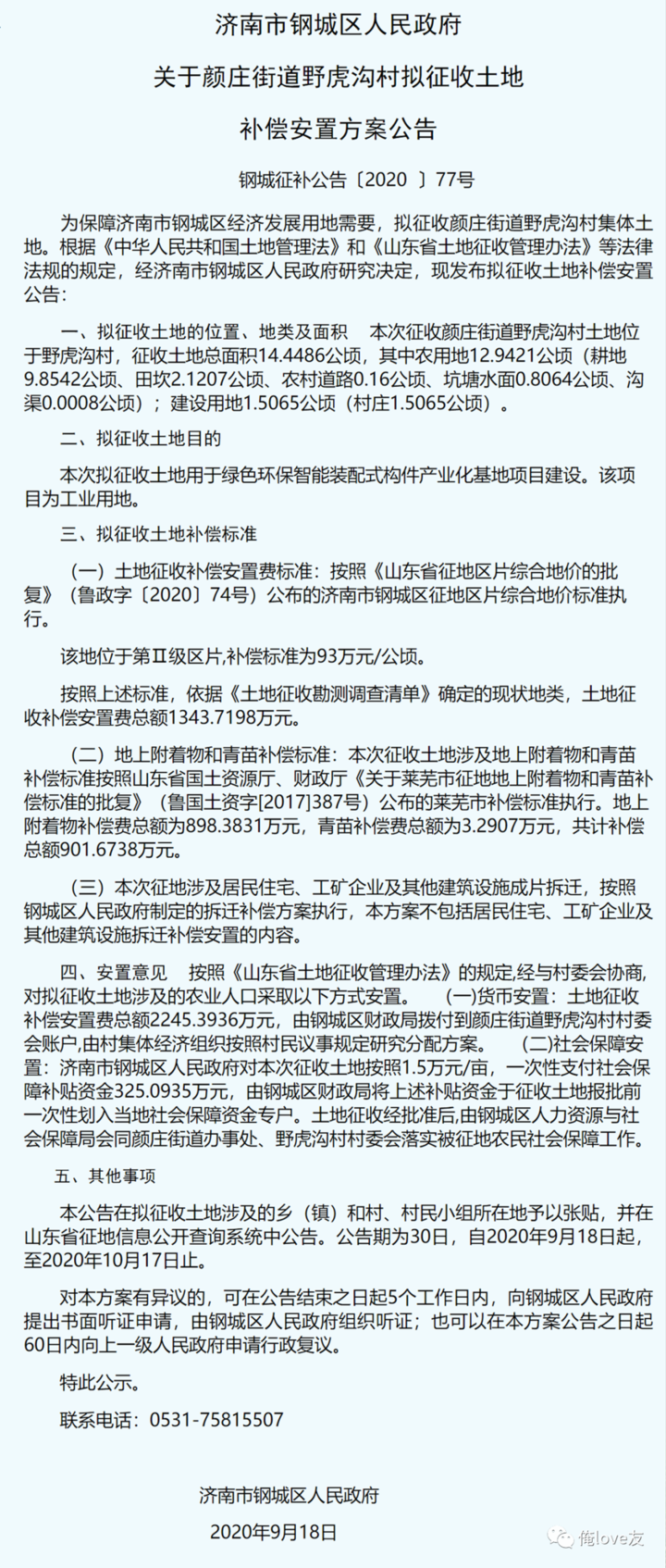 济南市钢城区人民政府

关于颜庄街道野虎沟村拟征收土地

补偿安置方案公告

钢城征补公告〔2020 〕77号

为保障济南市钢城区经济发展用地需要，拟征收颜庄街道野虎沟村集体土地。根据《中华人民共和国土地管理法》和《山东省土地征收管理办法》等法律法规的规定，经济南市钢城区人民政府研究决定，现发布拟征收土地补偿安置公告：

一、拟征收土地的位置、地类及面积 本次征收颜庄街道野虎沟村土地位于野虎沟村，征收土地总面积14.4486公顷，其中农用地12.9421公顷（耕地9.8542公顷、田坎2.1207公顷、农村道路0.16公顷、坑塘水面0.8064公顷、沟渠0.0008公顷）；建设用地1.5065公顷（村庄1.5065公顷）。

二、拟征收土地目的

本次拟征收土地用于绿色环保智能装配式构件产业化基地项目建设。该项目为工业用地。

三、拟征收土地补偿标准

（一）土地征收补偿安置费标准：按照《山东省征地区片综合地价的批复》（鲁政字〔2020〕74号）公布的济南市钢城区征地区片综合地价标准执行。

该地位于第Ⅱ级区片,补偿标准为93万元/公顷。

按照上述标准，依据《土地征收勘测调查清单》确定的现状地类，土地征收补偿安置费总额1343.7198万元。

（二）地上附着物和青苗补偿标准：本次征收土地涉及地上附着物和青苗补偿标准按照山东省国土资源厅、财政厅《关于莱芜市征地地上附着物和青苗补偿标准的批复》（鲁国土资字[2017]387号）公布的莱芜市补偿标准执行。地上附着物补偿费总额为898.3831万元，青苗补偿费总额为3.2907万元，共计补偿总额901.6738万元。

（三）本次征地涉及居民住宅、工矿企业及其他建筑设施成片拆迁，按照钢城区人民政府制定的拆迁补偿方案执行，本方案不包括居民住宅、工矿企业及其他建筑设施拆迁补偿安置的内容。

四、安置意见 按照《山东省土地征收管理办法》的规定,经与村委会协商,对拟征收土地涉及的农业人口采取以下方式安置。 (一)货币安置：土地征收补偿安置费总额2245.3936万元，由钢城区财政局拨付到颜庄街道野虎沟村村委会账户,由村集体经济组织按照村民议事规定研究分配方案。 (二)社会保障安置：济南市钢城区人民政府对本次征收土地按照1.5万元/亩，一次性支付社会保障补贴资金325.0935万元，由钢城区财政局将上述补贴资金于征收土地报批前一次性划入当地社会保障资金专户。土地征收经批准后,由钢城区人力资源与社会保障局会同颜庄街道办事处、野虎沟村村委会落实被征地农民社会保障工作。

五、其他事项

本公告在拟征收土地涉及的乡（镇）和村、村民小组所在地予以张贴，并在山东省征地信息公开查询系统中公告。公告期为30日，自2020年9月18日起，至2020年10月17日止。

对本方案有异议的，可在公告结束之日起5个工作日内，向钢城区人民政府提出书面听证申请，由钢城区人民政府组织听证；也可以在本方案公告之日起60日内向上一级人民政府申请行政复议。

特此公示。

联系电话：0531-75815507

济南市钢城区人民政府

2020年9月18日

俺love友